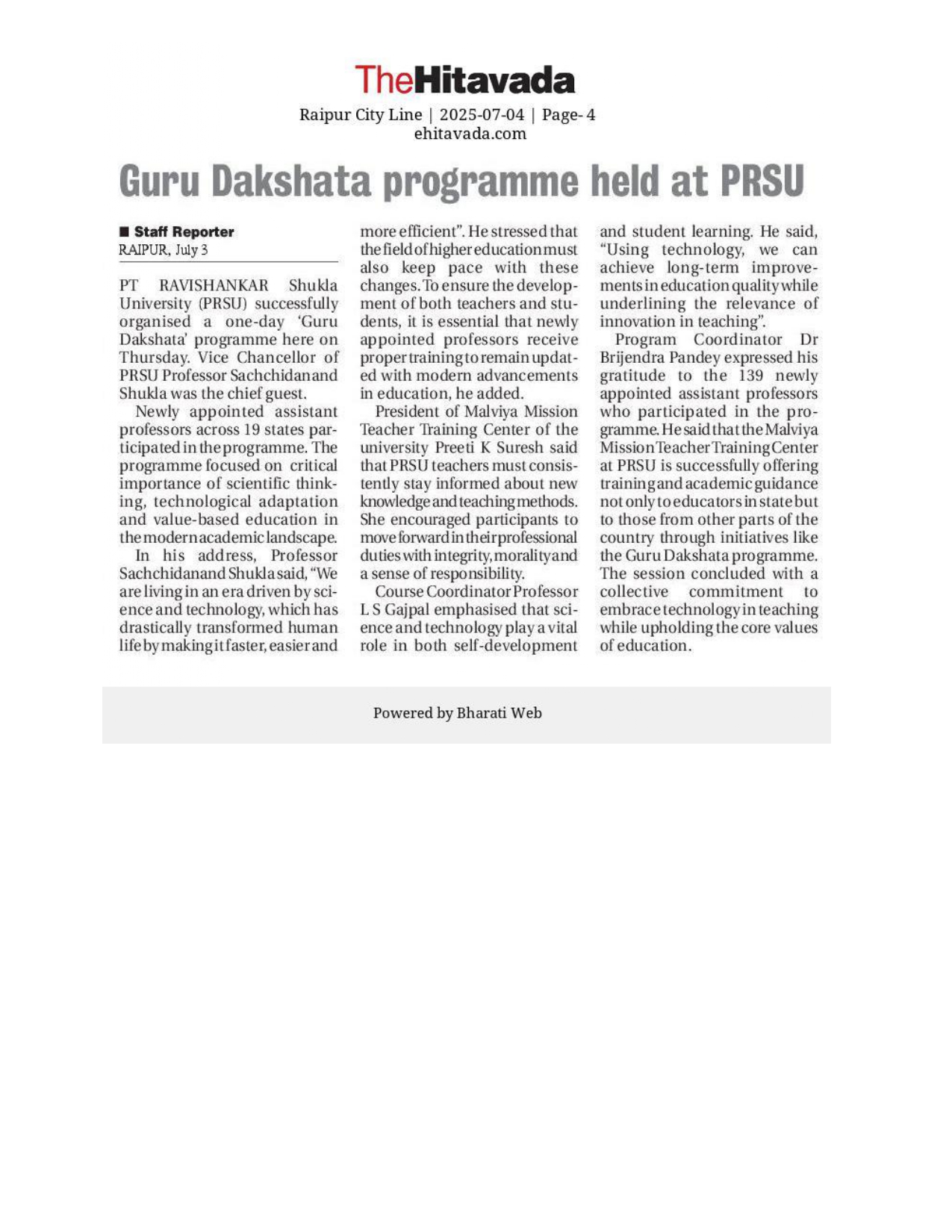 TheHitavada

Raipur City Line | 2025-07-04 | Page- 4
ehitavada.com

Guru Dakshata programme held at PRSU

■ Staff Reporter
RAIPUR, July 3

PT RAVISHANKAR Shukla University (PRSU) successfully organised a one-day 'Guru Dakshata' programme here on Thursday. Vice Chancellor of PRSU Professor Sachchidanand Shukla was the chief guest.

Newly appointed assistant professors across 19 states participated in the programme. The programme focused on critical importance of scientific thinking, technological adaptation and value-based education in the modern academic landscape.

In his address, Professor Sachchidanand Shukla said, "We are living in an era driven by science and technology, which has drastically transformed human life by making it faster, easier and more efficient". He stressed that the field of higher education must also keep pace with these changes. To ensure the development of both teachers and students, it is essential that newly appointed professors receive proper training to remain updated with modern advancements in education, he added.

President of Malviya Mission Teacher Training Center of the university Preeti K Suresh said that PRSU teachers must consistently stay informed about new knowledge and teaching methods. She encouraged participants to move forward in their professional duties with integrity, morality and a sense of responsibility.

Course Coordinator Professor L S Gajpal emphasised that science and technology play a vital role in both self-development and student learning. He said, "Using technology, we can achieve long-term improvements in education quality while underlining the relevance of innovation in teaching".

Program Coordinator Dr Brijendra Pandey expressed his gratitude to the 139 newly appointed assistant professors who participated in the programme. He said that the Malviya Mission Teacher Training Center at PRSU is successfully offering training and academic guidance not only to educators in state but to those from other parts of the country through initiatives like the Guru Dakshata programme. The session concluded with a collective commitment to embrace technology in teaching while upholding the core values of education.

Powered by Bharati Web